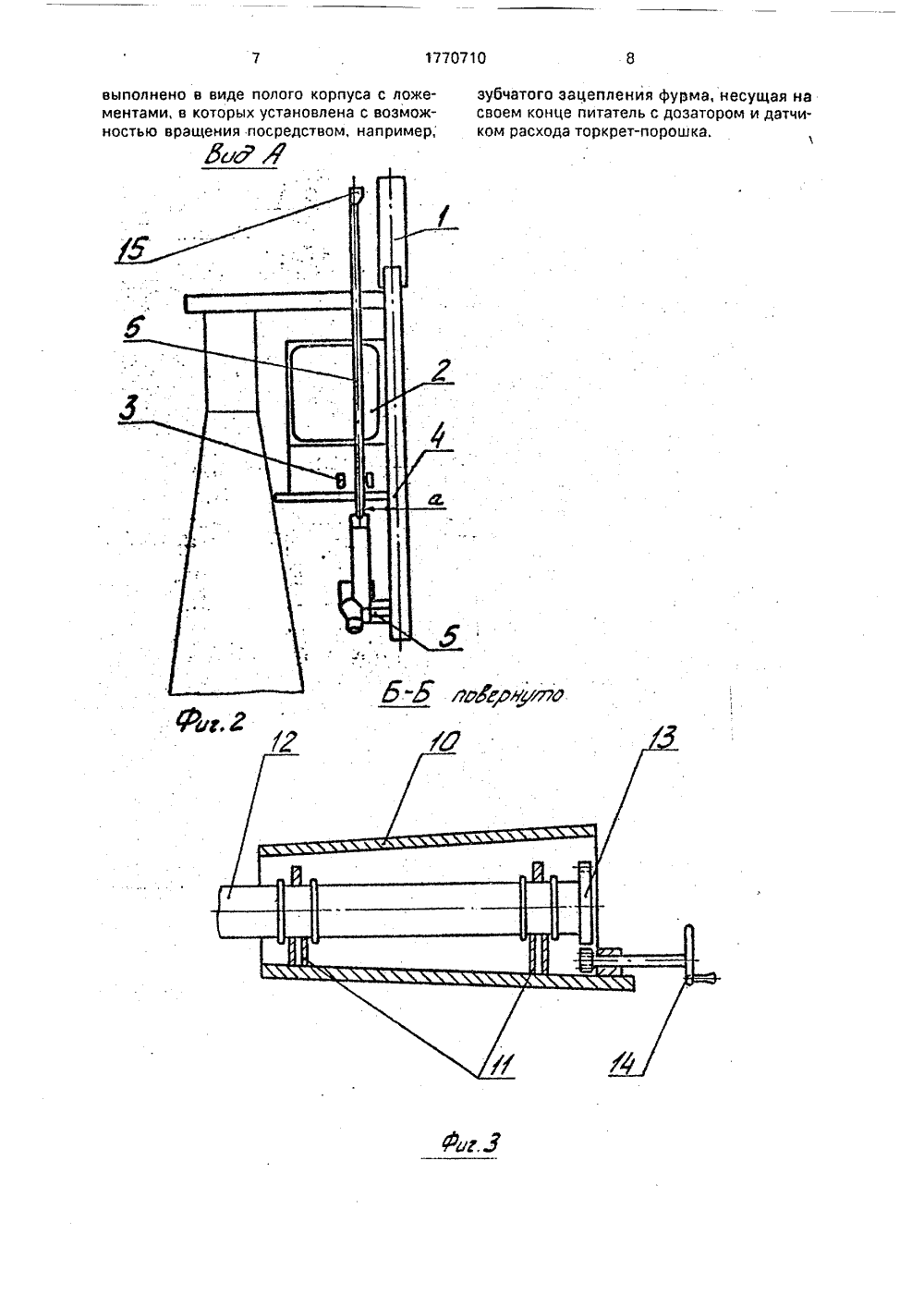 7 1770710 8

выполнено в виде полого корпуса с ложементами, в которых установлена с возможностью вращения посредством, например, зубчатого зацепления фурма, несущая на своем конце питатель с дозатором и датчиком расхода торкрет-порошка.

Вид А

15

1

6

2

3

4

а

5

Б-Б повернуто

Фиг.2

12

10

13

11

14

Фиг.3